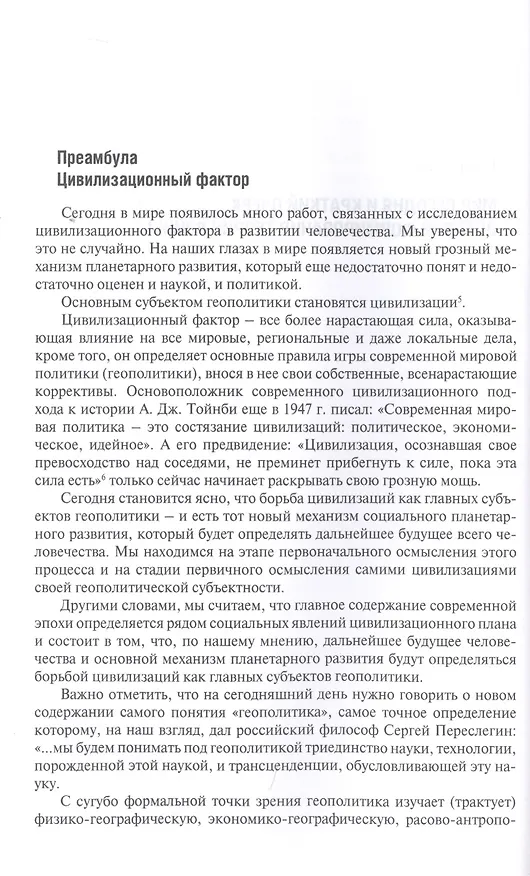 Преамбула
Цивилизационный фактор

Сегодня в мире появилось много работ, связанных с исследованием цивилизационного фактора в развитии человечества. Мы уверены, что это не случайно. На наших глазах в мире появляется новый грозный механизм планетарного развития, который еще недостаточно понят и недостаточно оценен и наукой, и политикой.

Основным субъектом геополитики становятся цивилизации$^5$.

Цивилизационный фактор – все более нарастающая сила, оказывающая влияние на все мировые, региональные и даже локальные дела, кроме того, он определяет основные правила игры современной мировой политики (геополитики), внося в нее свои собственные, всенарастающие коррективы. Основоположник современного цивилизационного подхода к истории А. Дж. Тойнби еще в 1947 г. писал: «Современная мировая политика – это состязание цивилизаций: политическое, экономическое, идейное». А его предвидение: «Цивилизация, осознавшая свое превосходство над соседями, не преминет прибегнуть к силе, пока эта сила есть»$^6$ только сейчас начинает раскрывать свою грозную мощь.

Сегодня становится ясно, что борьба цивилизаций как главных субъектов геополитики – и есть тот новый механизм социального планетарного развития, который будет определять дальнейшее будущее всего человечества. Мы находимся на этапе первоначального осмысления этого процесса и на стадии первичного осмысления самими цивилизациями своей геополитической субъектности.

Другими словами, мы считаем, что главное содержание современной эпохи определяется рядом социальных явлений цивилизационного плана и состоит в том, что, по нашему мнению, дальнейшее будущее человечества и основной механизм планетарного развития будут определяться борьбой цивилизаций как главных субъектов геополитики.

Важно отметить, что на сегодняшний день нужно говорить о новом содержании самого понятия «геополитика», самое точное определение которому, на наш взгляд, дал российский философ Сергей Переслегин: «...мы будем понимать под геополитикой триединство науки, технологии, порожденной этой наукой, и трансценденции, обусловливающей эту науку.

С сугубо формальной точки зрения геополитика изучает (трактует) физико-географическую, экономико-географическую, расово-антропо-